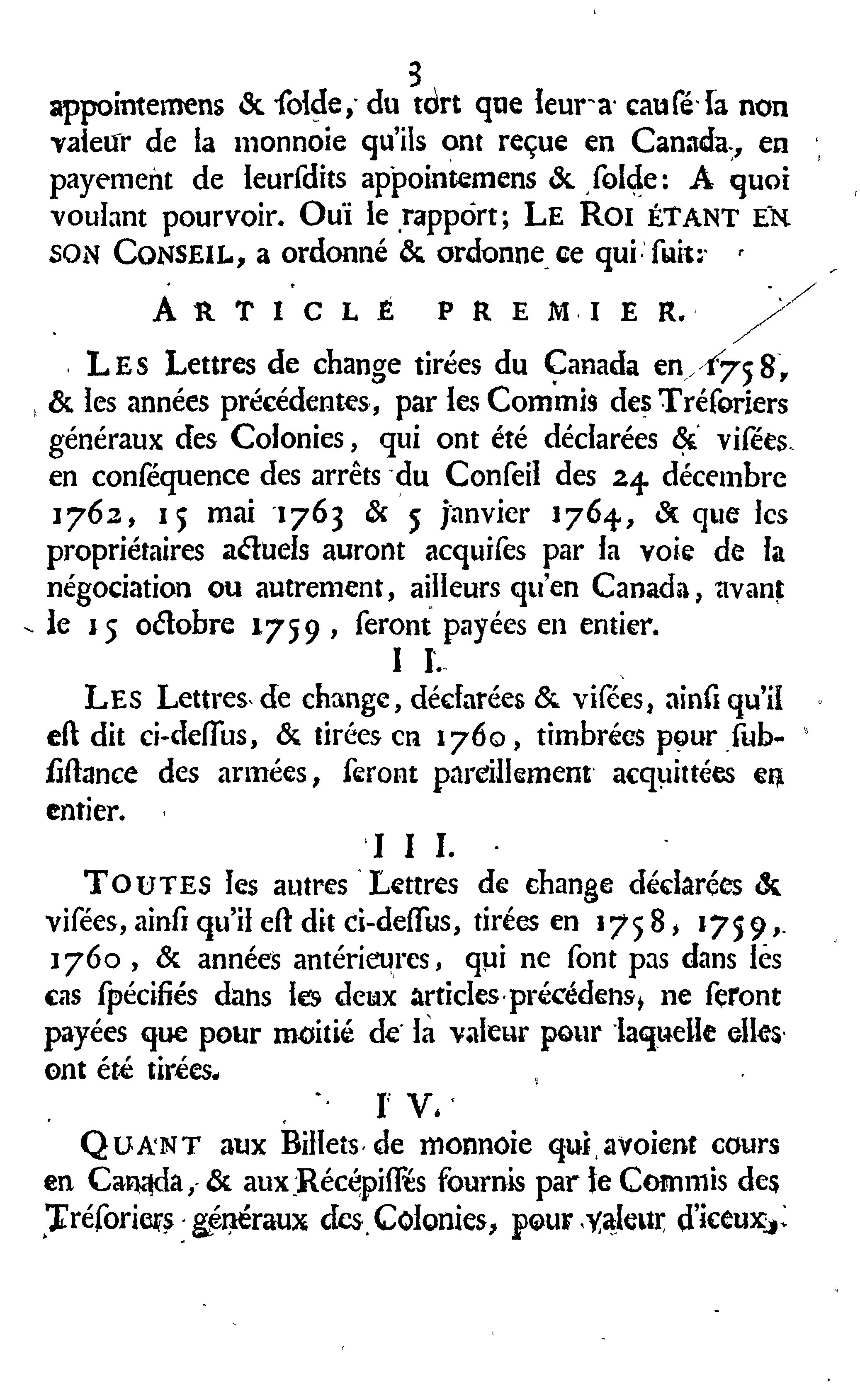 3

appointemens & ſolde, du tort que leur a cauſé la non valeur de la monnoie qu'ils ont reçue en Canada, en payement de leurſdits appointemens & ſolde: A quoi voulant pourvoir. Ouï le rapport; LE ROI ÉTANT EN SON CONSEIL, a ordonné & ordonne ce qui ſuit:

ARTICLE PREMIER.

LES Lettres de change tirées du Canada en 1758, & les années précédentes, par les Commis des Tréſoriers généraux des Colonies, qui ont été déclarées & viſées en conſéquence des arrêts du Conſeil des 24 décembre 1762, 15 mai 1763 & 5 janvier 1764, & que les propriétaires actuels auront acquiſes par la voie de la négociation ou autrement, ailleurs qu'en Canada, avant le 15 octobre 1759, ſeront payées en entier.

II.

LES Lettres de change, déclarées & viſées, ainſi qu'il eſt dit ci-deſſus, & tirées en 1760, timbrées pour ſubſiſtance des armées, ſeront pareillement acquittées en entier.

III.

TOUTES les autres Lettres de change déclarées & viſées, ainſi qu'il eſt dit ci-deſſus, tirées en 1758, 1759, 1760, & années antérieures, qui ne ſont pas dans les cas ſpécifiés dans les deux articles précédens, ne ſeront payées que pour moitié de la valeur pour laquelle elles ont été tirées.

IV.

QUANT aux Billets de monnoie qui avoient cours en Canada, & aux Récépiſſés fournis par le Commis des Tréſoriers généraux des Colonies, pour valeur d'iceux,